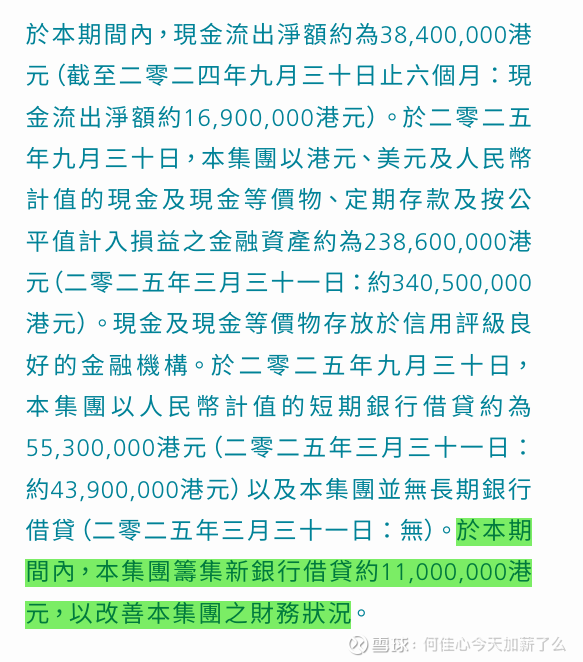 於本期間內，現金流出淨額約為38,400,000港元（截至二零二四年九月三十日止六個月：現金流出淨額約16,900,000港元）。於二零二五年九月三十日，本集團以港元、美元及人民幣計值的現金及現金等價物、定期存款及按公平值計入損益之金融資產約為238,600,000港元（二零二五年三月三十一日：約340,500,000港元）。現金及現金等價物存放於信用評級良好的金融機構。於二零二五年九月三十日，本集團以人民幣計值的短期銀行借貸約為55,300,000港元（二零二五年三月三十一日：約43,900,000港元）以及本集團並無長期銀行借貸（二零二五年三月三十一日：無）。於本期間內，本集團籌集新銀行借貸約11,000,000港元，以改善本集團之財務狀況。

雪球：何佳心今天加薪了么